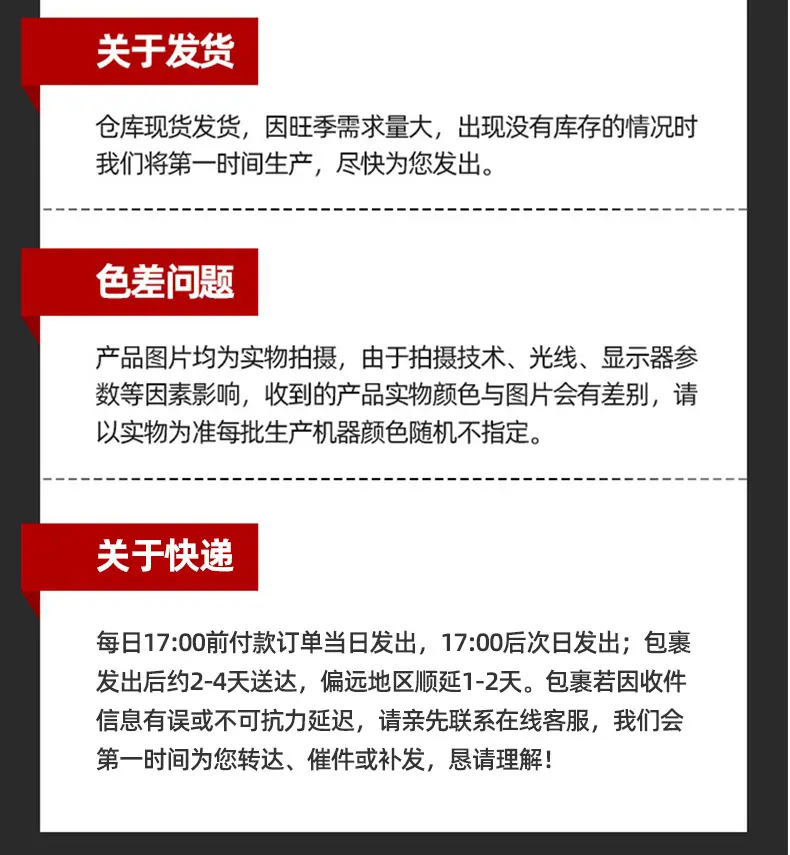 关于发货

仓库现货发货，因旺季需求量大，出现没有库存的情况时我们将第一时间生产，尽快为您发出。

色差问题

产品图片均为实物拍摄，由于拍摄技术、光线、显示器参数等因素影响，收到的产品实物颜色与图片会有差别，请以实物为准每批生产机器颜色随机不指定。

关于快递

每日17:00前付款订单当日发出，17:00后次日发出；包裹发出后约2-4天送达，偏远地区顺延1-2天。包裹若因收件信息有误或不可抗力延迟，请亲先联系在线客服，我们会第一时间为您转达、催件或补发，恳请理解！